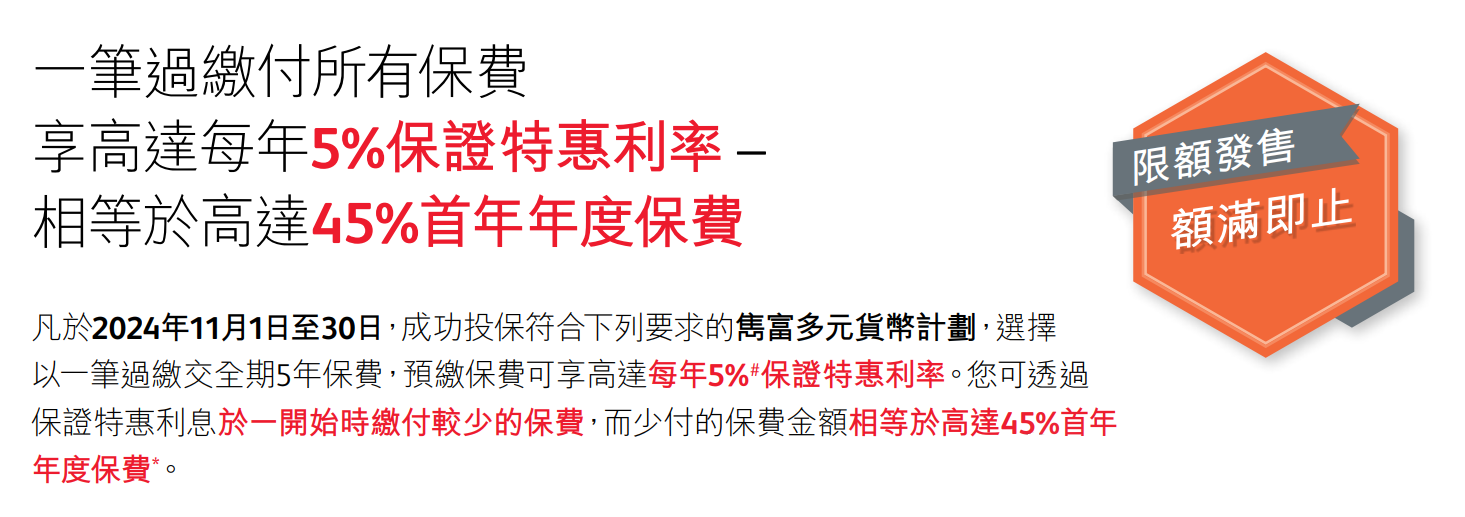 一筆過繳付所有保費
享高達每年5%保證特惠利率 –
相等於高達45%首年年度保費

限額發售
額滿即止

凡於2024年11月1日至30日，成功投保符合下列要求的雋富多元貨幣計劃，選擇以一筆過繳交全期5年保費，預繳保費可享高達每年5%#保證特惠利率。您可透過保證特惠利息於一開始時繳付較少的保費，而少付的保費金額相等於高達45%首年年度保費*。